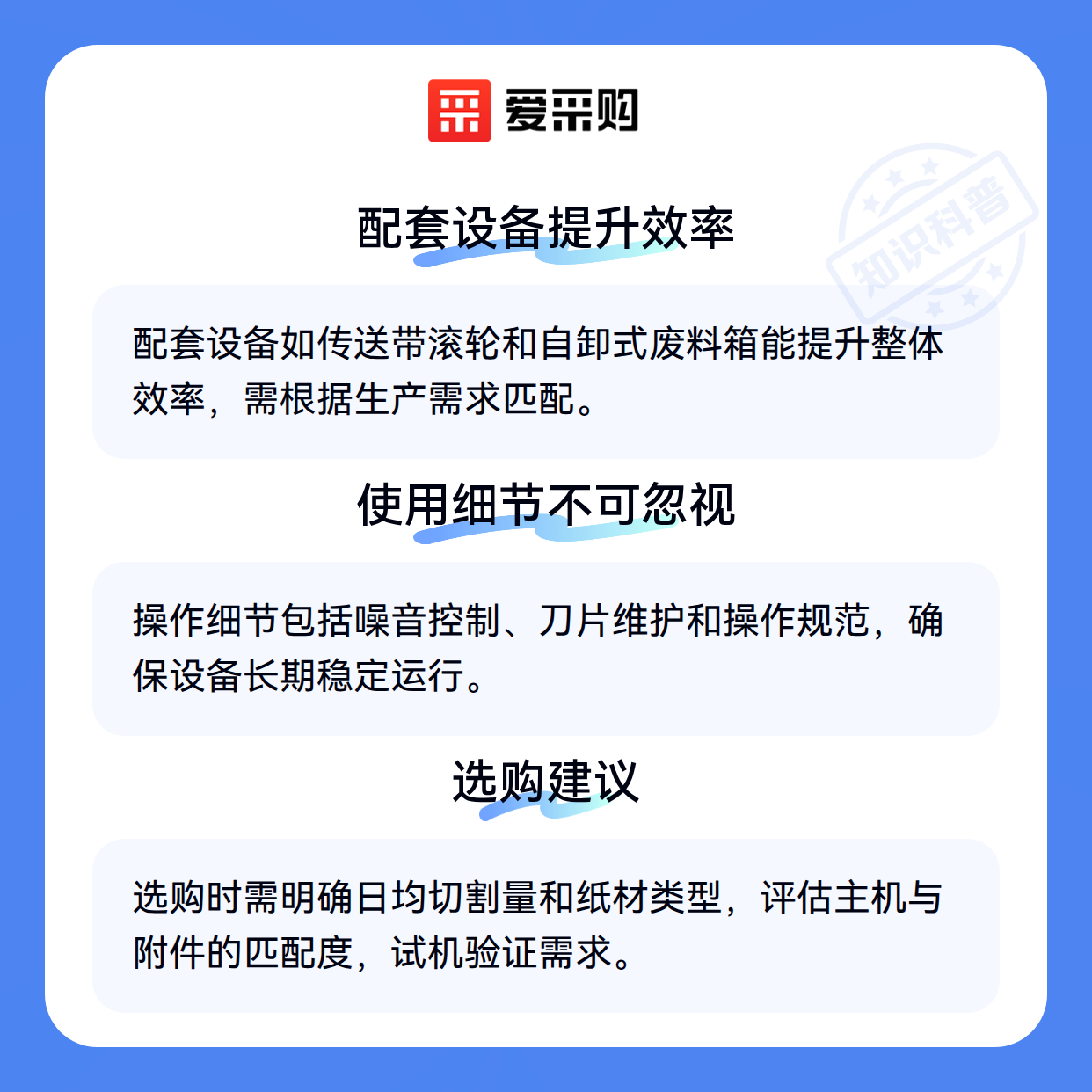 爱采购

配套设备提升效率

配套设备如传送带滚轮和自卸式废料箱能提升整体效率，需根据生产需求匹配。

使用细节不可忽视

操作细节包括噪音控制、刀片维护和操作规范，确保设备长期稳定运行。

选购建议

选购时需明确日均切割量和纸材类型，评估主机与附件的匹配度，试机验证需求。

知识科普